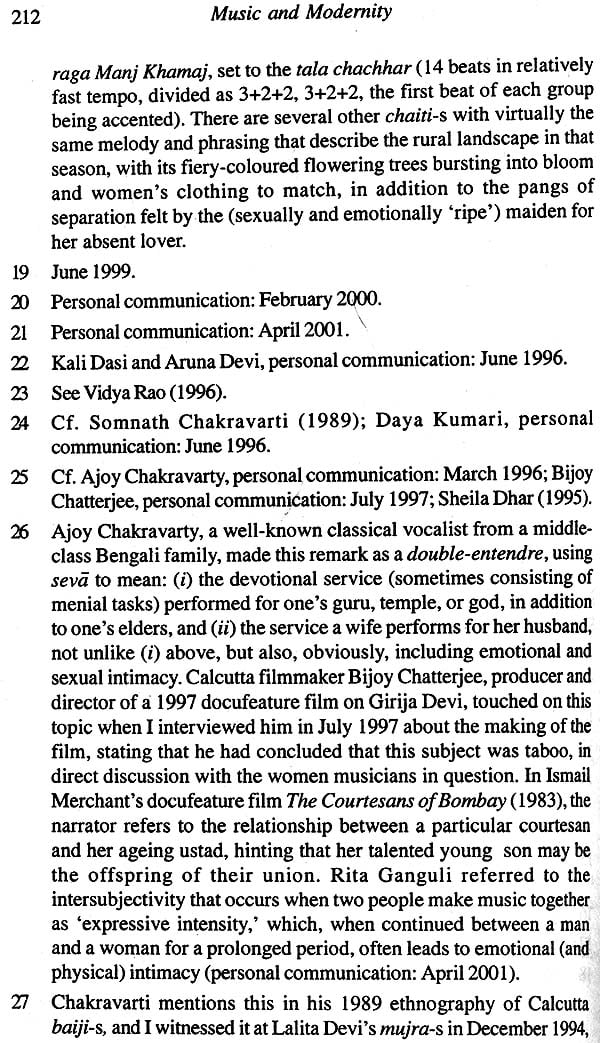 212 Music and Modernity

raga Manj Khamaj, set to the tala chachhar (14 beats in relatively fast tempo, divided as 3+2+2, 3+2+2, the first beat of each group being accented). There are several other chaiti-s with virtually the same melody and phrasing that describe the rural landscape in that season, with its fiery-coloured flowering trees bursting into bloom and women's clothing to match, in addition to the pangs of separation felt by the (sexually and emotionally 'ripe') maiden for her absent lover.

19 June 1999.

20 Personal communication: February 2000.

21 Personal communication: April 2001.

22 Kali Dasi and Aruna Devi, personal communication: June 1996.

23 See Vidya Rao (1996).

24 Cf. Somnath Chakravarti (1989); Daya Kumari, personal communication: June 1996.

25 Cf. Ajoy Chakravarty, personal communication: March 1996; Bijoy Chatterjee, personal communication: July 1997; Sheila Dhar (1995).

26 Ajoy Chakravarty, a well-known classical vocalist from a middle-class Bengali family, made this remark as a double-entendre, using sevā to mean: (i) the devotional service (sometimes consisting of menial tasks) performed for one's guru, temple, or god, in addition to one's elders, and (ii) the service a wife performs for her husband, not unlike (i) above, but also, obviously, including emotional and sexual intimacy. Calcutta filmmaker Bijoy Chatterjee, producer and director of a 1997 docufeature film on Girija Devi, touched on this topic when I interviewed him in July 1997 about the making of the film, stating that he had concluded that this subject was taboo, in direct discussion with the women musicians in question. In Ismail Merchant's docufeature film The Courtesans of Bombay (1983), the narrator refers to the relationship between a particular courtesan and her ageing ustad, hinting that her talented young son may be the offspring of their union. Rita Ganguli referred to the intersubjectivity that occurs when two people make music together as 'expressive intensity,' which, when continued between a man and a woman for a prolonged period, often leads to emotional (and physical) intimacy (personal communication: April 2001).

27 Chakravarti mentions this in his 1989 ethnography of Calcutta baiji-s, and I witnessed it at Lalita Devi's mujra-s in December 1994,